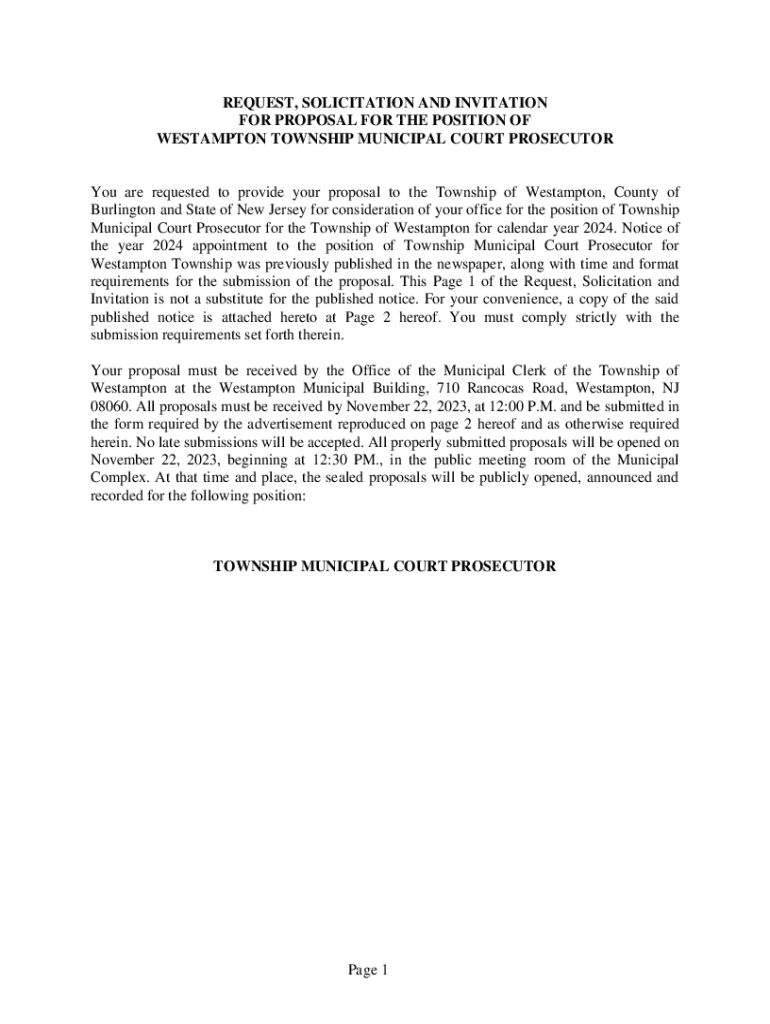 REQUEST, SOLICITATION AND INVITATION
FOR PROPOSAL FOR THE POSITION OF
WESTAMPTON TOWNSHIP MUNICIPAL COURT PROSECUTOR

You are requested to provide your proposal to the Township of Westampton, County of Burlington and State of New Jersey for consideration of your office for the position of Township Municipal Court Prosecutor for the Township of Westampton for calendar year 2024. Notice of the year 2024 appointment to the position of Township Municipal Court Prosecutor for Westampton Township was previously published in the newspaper, along with time and format requirements for the submission of the proposal. This Page 1 of the Request, Solicitation and Invitation is not a substitute for the published notice. For your convenience, a copy of the said published notice is attached hereto at Page 2 hereof. You must comply strictly with the submission requirements set forth therein.

Your proposal must be received by the Office of the Municipal Clerk of the Township of Westampton at the Westampton Municipal Building, 710 Rancocas Road, Westampton, NJ 08060. All proposals must be received by November 22, 2023, at 12:00 P.M. and be submitted in the form required by the advertisement reproduced on page 2 hereof and as otherwise required herein. No late submissions will be accepted. All properly submitted proposals will be opened on November 22, 2023, beginning at 12:30 PM., in the public meeting room of the Municipal Complex. At that time and place, the sealed proposals will be publicly opened, announced and recorded for the following position:

TOWNSHIP MUNICIPAL COURT PROSECUTOR

Page 1